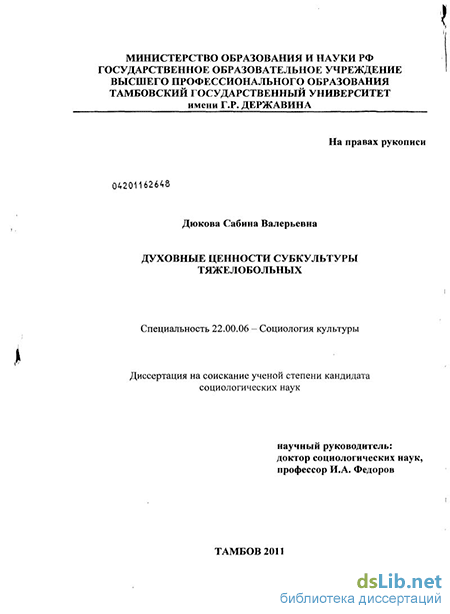 МИНИСТЕРСТВО ОБРАЗОВАНИЯ И НАУКИ РФ
ГОСУДАРСТВЕННОЕ ОБРАЗОВАТЕЛЬНОЕ УЧРЕЖДЕНИЕ
ВЫСШЕГО ПРОФЕССИОНАЛЬНОГО ОБРАЗОВАНИЯ
ТАМБОВСКИЙ ГОСУДАРСТВЕННЫЙ УНИВЕРСИТЕТ
имени Г.Р. ДЕРЖАВИНА

На правах рукописи

04201162648

Дюкова Сабина Валерьевна

ДУХОВНЫЕ ЦЕННОСТИ СУБКУЛЬТУРЫ
ТЯЖЕЛОБОЛЬНЫХ

Специальность 22.00.06 – Социология культуры

Диссертация на соискание ученой степени кандидата
социологических наук

научный руководитель:
доктор социологических наук,
профессор И.А. Федоров

ТАМБОВ 2011

dsLib.net
библиотека диссертаций